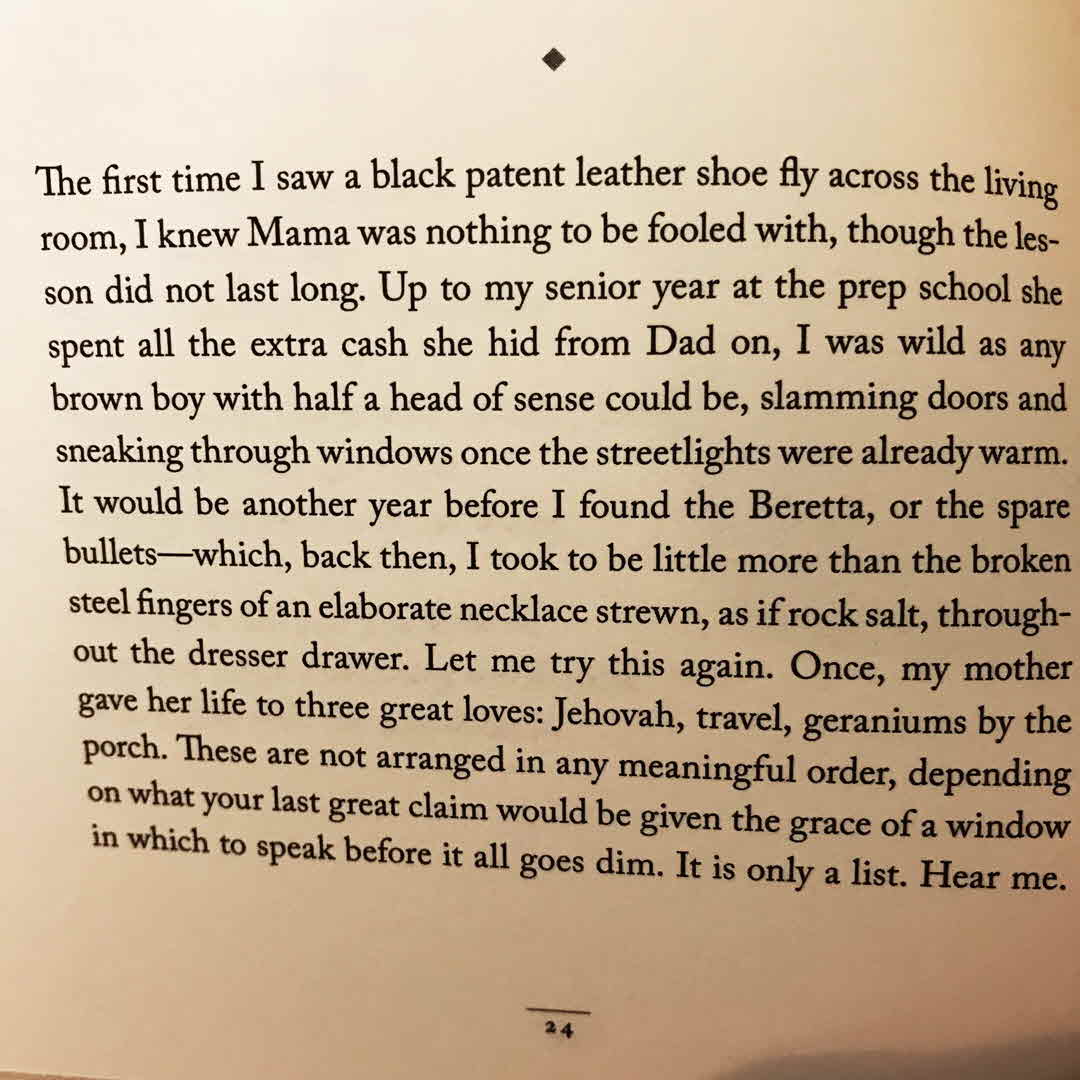 ◆

The first time I saw a black patent leather shoe fly across the living room, I knew Mama was nothing to be fooled with, though the lesson did not last long. Up to my senior year at the prep school she spent all the extra cash she hid from Dad on, I was wild as any brown boy with half a head of sense could be, slamming doors and sneaking through windows once the streetlights were already warm. It would be another year before I found the Beretta, or the spare bullets—which, back then, I took to be little more than the broken steel fingers of an elaborate necklace strewn, as if rock salt, throughout the dresser drawer. Let me try this again. Once, my mother gave her life to three great loves: Jehovah, travel, geraniums by the porch. These are not arranged in any meaningful order, depending on what your last great claim would be given the grace of a window in which to speak before it all goes dim. It is only a list. Hear me.

24